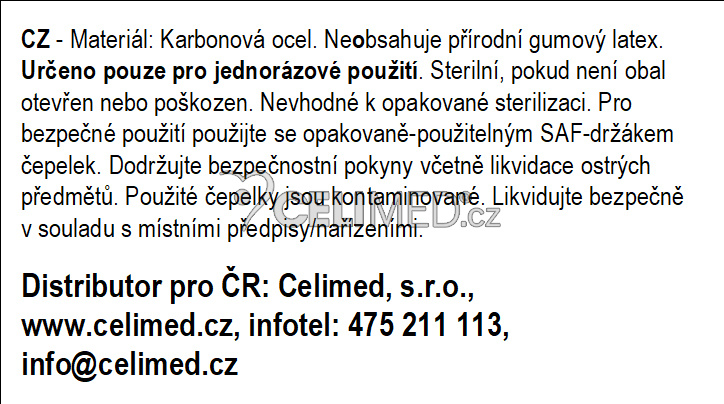 CZ - Materiál: Karbonová ocel. Neobsahuje přírodní gumový latex. Určeno pouze pro jednorázové použití. Sterilní, pokud není obal otevřen nebo poškozen. Nevhodné k opakované sterilizaci. Pro bezpečné použití použijte se opakovaně-použitelným SAF-držákem čepelek. Dodržujte bezpečnostní pokyny včetně likvidace ostrých předmětů. Použité čepelky jsou kontaminované. Likvidujte bezpečně v souladu s místními předpisy/nařízeními.

Distributor pro ČR: Celimed, s.r.o.,
www.celimed.cz, infotel: 475 211 113,
info@celimed.cz

CELIMED.cz